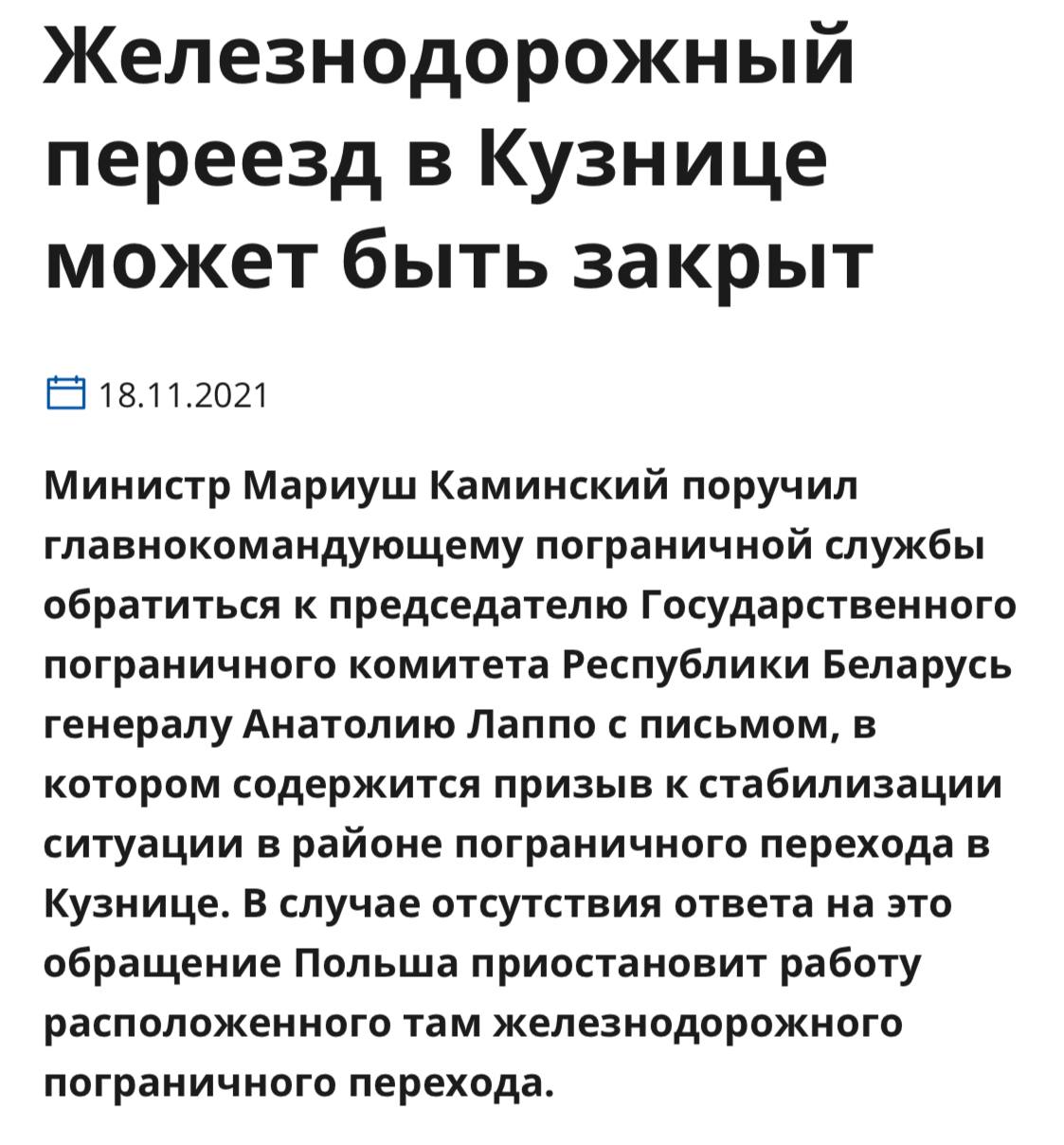 Железнодорожный переезд в Кузнице может быть закрыт

18.11.2021

Министр Мариуш Каминский поручил главнокомандующему пограничной службы обратиться к председателю Государственного пограничного комитета Республики Беларусь генералу Анатолию Лаппо с письмом, в котором содержится призыв к стабилизации ситуации в районе пограничного перехода в Кузнице. В случае отсутствия ответа на это обращение Польша приостановит работу расположенного там железнодорожного пограничного перехода.